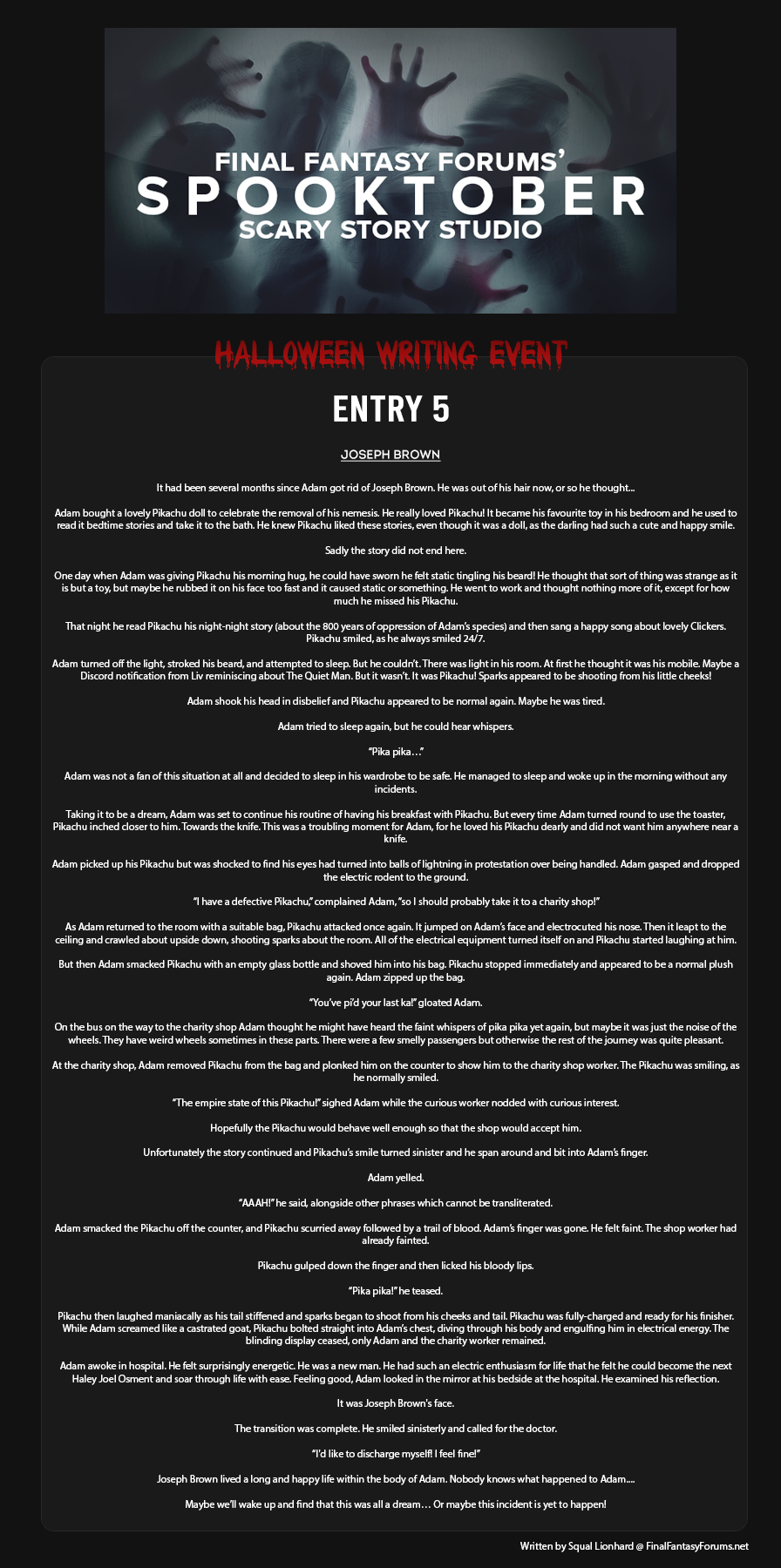 FINAL FANTASY FORUMS'
SPOOKTOBER
SCARY STORY STUDIO

HALLOWEEN WRITING EVENT

ENTRY 5

JOSEPH BROWN

It had been several months since Adam got rid of Joseph Brown. He was out of his hair now, or so he thought...

Adam bought a lovely Pikachu doll to celebrate the removal of his nemesis. He really loved Pikachu! It became his favourite toy in his bedroom and he used to read it bedtime stories and take it to the bath. He knew Pikachu liked these stories, even though it was a doll, as the darling had such a cute and happy smile.

Sadly the story did not end here.

One day when Adam was giving Pikachu his morning hug, he could have sworn he felt static tingling his beard! He thought that sort of thing was strange as it is but a toy, but maybe he rubbed it on his face too fast and it caused static or something. He went to work and thought nothing more of it, except for how much he missed his Pikachu.

That night he read Pikachu his night-night story (about the 800 years of oppression of Adam's species) and then sang a happy song about lovely Clickers. Pikachu smiled, as he always smiled 24/7.

Adam turned off the light, stroked his beard, and attempted to sleep. But he couldn't. There was light in his room. At first he thought it was his mobile. Maybe a Discord notification from Liv reminiscing about The Quiet Man. But it wasn't. It was Pikachu! Sparks appeared to be shooting from his little cheeks!

Adam shook his head in disbelief and Pikachu appeared to be normal again. Maybe he was tired.

Adam tried to sleep again, but he could hear whispers.

"Pika pika…"

Adam was not a fan of this situation at all and decided to sleep in his wardrobe to be safe. He managed to sleep and woke up in the morning without any incidents.

Taking it to be a dream, Adam was set to continue his routine of having his breakfast with Pikachu. But every time Adam turned round to use the toaster, Pikachu inched closer to him. Towards the knife. This was a troubling moment for Adam, for he loved his Pikachu dearly and did not want him anywhere near a knife.

Adam picked up his Pikachu but was shocked to find his eyes had turned into balls of lightning in protestation over being handled. Adam gasped and dropped the electric rodent to the ground.

"I have a defective Pikachu," complained Adam, "so I should probably take it to a charity shop!"

As Adam returned to the room with a suitable bag, Pikachu attacked once again. It jumped on Adam's face and electrocuted his nose. Then it leapt to the ceiling and crawled about upside down, shooting sparks about the room. All of the electrical equipment turned itself on and Pikachu started laughing at him.

But then Adam smacked Pikachu with an empty glass bottle and shoved him into his bag. Pikachu stopped immediately and appeared to be a normal plush again. Adam zipped up the bag.

"You've pi'd your last ka!" gloated Adam.

On the bus on the way to the charity shop Adam thought he might have heard the faint whispers of pika pika yet again, but maybe it was just the noise of the wheels. They have weird wheels sometimes in these parts. There were a few smelly passengers but otherwise the rest of the journey was quite pleasant.

At the charity shop, Adam removed Pikachu from the bag and plonked him on the counter to show him to the charity shop worker. The Pikachu was smiling, as he normally smiled.

"The empire state of this Pikachu!" sighed Adam while the curious worker nodded with curious interest.

Hopefully the Pikachu would behave well enough so that the shop would accept him.

Unfortunately the story continued and Pikachu's smile turned sinister and he span around and bit into Adam's finger.

Adam yelled.

"AAAH!" he said, alongside other phrases which cannot be transliterated.

Adam smacked the Pikachu off the counter, and Pikachu scurried away followed by a trail of blood. Adam's finger was gone. He felt faint. The shop worker had already fainted.

Pikachu gulped down the finger and then licked his bloody lips.

"Pika pika!" he teased.

Pikachu then laughed maniacally as his tail stiffened and sparks began to shoot from his cheeks and tail. Pikachu was fully-charged and ready for his finisher. While Adam screamed like a castrated goat, Pikachu bolted straight into Adam's chest, diving through his body and engulfing him in electrical energy. The blinding display ceased, only Adam and the charity worker remained.

Adam awoke in hospital. He felt surprisingly energetic. He was a new man. He had such an electric enthusiasm for life that he felt he could become the next Haley Joel Osment and soar through life with ease. Feeling good, Adam looked in the mirror at his bedside at the hospital. He examined his reflection.

It was Joseph Brown's face.

The transition was complete. He smiled sinisterly and called for the doctor.

"I'd like to discharge myself! I feel fine!"

Joseph Brown lived a long and happy life within the body of Adam. Nobody knows what happened to Adam....

Maybe we'll wake up and find that this was all a dream… Or maybe this incident is yet to happen!

Written by Squal Lionhard @ FinalFantasyForums.net